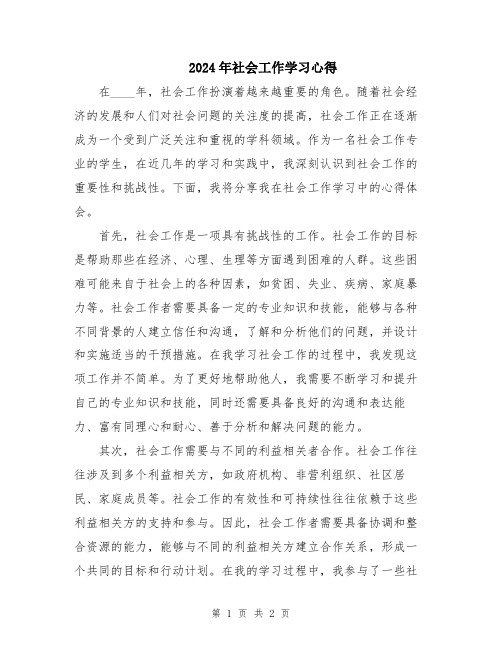 2024年社会工作学习心得

在____年，社会工作扮演着越来越重要的角色。随着社会经济的发展和人们对社会问题的关注度的提高，社会工作正在逐渐成为一个受到广泛关注和重视的学科领域。作为一名社会工作专业的学生，在近几年的学习和实践中，我深刻认识到社会工作的重要性和挑战性。下面，我将分享我在社会工作学习中的心得体会。

首先，社会工作是一项具有挑战性的工作。社会工作的目标是帮助那些在经济、心理、生理等方面遇到困难的人群。这些困难可能来自于社会上的各种因素，如贫困、失业、疾病、家庭暴力等。社会工作者需要具备一定的专业知识和技能，能够与各种不同背景的人建立信任和沟通，了解和分析他们的问题，并设计和实施适当的干预措施。在我学习社会工作的过程中，我发现这项工作并不简单。为了更好地帮助他人，我需要不断学习和提升自己的专业知识和技能，同时还需要具备良好的沟通和表达能力、富有同理心和耐心、善于分析和解决问题的能力。

其次，社会工作需要与不同的利益相关者合作。社会工作往往涉及到多个利益相关方，如政府机构、非营利组织、社区居民、家庭成员等。社会工作的有效性和可持续性往往依赖于这些利益相关方的支持和参与。因此，社会工作者需要具备协调和整合资源的能力，能够与不同的利益相关方建立合作关系，形成一个共同的目标和行动计划。在我的学习过程中，我参与了一些社

第 1 页 共 2 页